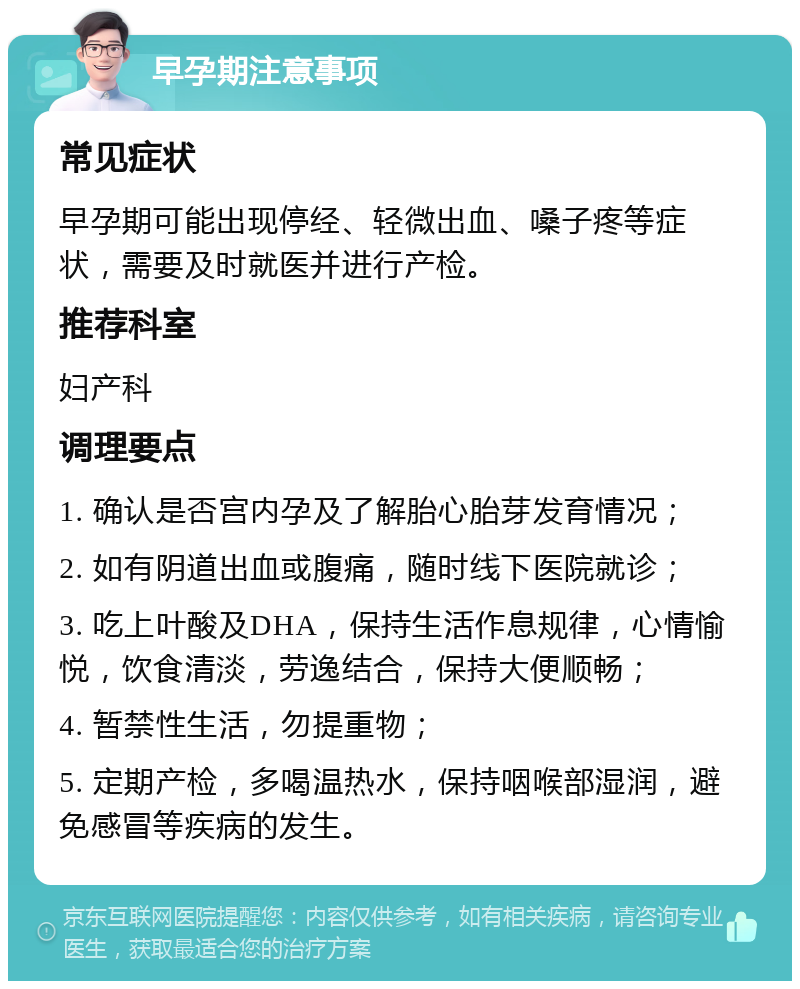 早孕期注意事项

常见症状

早孕期可能出现停经、轻微出血、嗓子疼等症状，需要及时就医并进行产检。

推荐科室

妇产科

调理要点

1. 确认是否宫内孕及了解胎心胎芽发育情况；

2. 如有阴道出血或腹痛，随时线下医院就诊；

3. 吃上叶酸及DHA，保持生活作息规律，心情愉悦，饮食清淡，劳逸结合，保持大便顺畅；

4. 暂禁性生活，勿提重物；

5. 定期产检，多喝温热水，保持咽喉部湿润，避免感冒等疾病的发生。

京东互联网医院提醒您：内容仅供参考，如有相关疾病，请咨询专业医生，获取最适合您的治疗方案